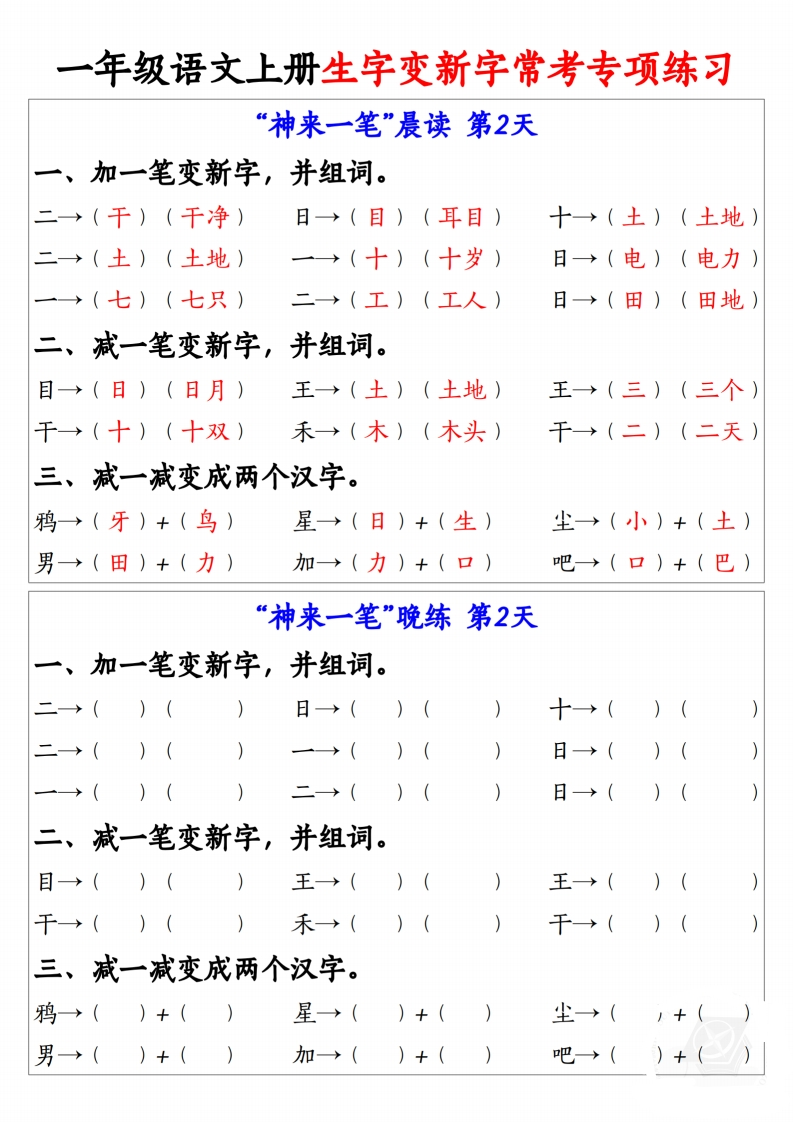 一年级语文上册生字变新字常考专项练习

“神来一笔”晨读 第2天

一、加一笔变新字，并组词。

二→（干）（干净） 日→（目）（耳目） 十→（土）（土地）
二→（土）（土地） 一→（十）（十岁） 日→（电）（电力）
一→（七）（七只） 二→（工）（工人） 日→（田）（田地）

二、减一笔变新字，并组词。

目→（日）（日月） 王→（土）（土地） 王→（三）（三个）
干→（十）（十双） 禾→（木）（木头） 干→（二）（二天）

三、减一减变成两个汉字。

鸦→（牙）+（鸟） 星→（日）+（生） 尘→（小）+（土）
男→（田）+（力） 加→（力）+（口） 吧→（口）+（巴）

“神来一笔”晚练 第2天

一、加一笔变新字，并组词。

二→（ ）（ ） 日→（ ）（ ） 十→（ ）（ ）
二→（ ）（ ） 一→（ ）（ ） 日→（ ）（ ）
一→（ ）（ ） 二→（ ）（ ） 日→（ ）（ ）

二、减一笔变新字，并组词。

目→（ ）（ ） 王→（ ）（ ） 王→（ ）（ ）
干→（ ）（ ） 禾→（ ）（ ） 干→（ ）（ ）

三、减一减变成两个汉字。

鸦→（ ）+（ ） 星→（ ）+（ ） 尘→（ ）+（ ）
男→（ ）+（ ） 加→（ ）+（ ） 吧→（ ）+（ ）